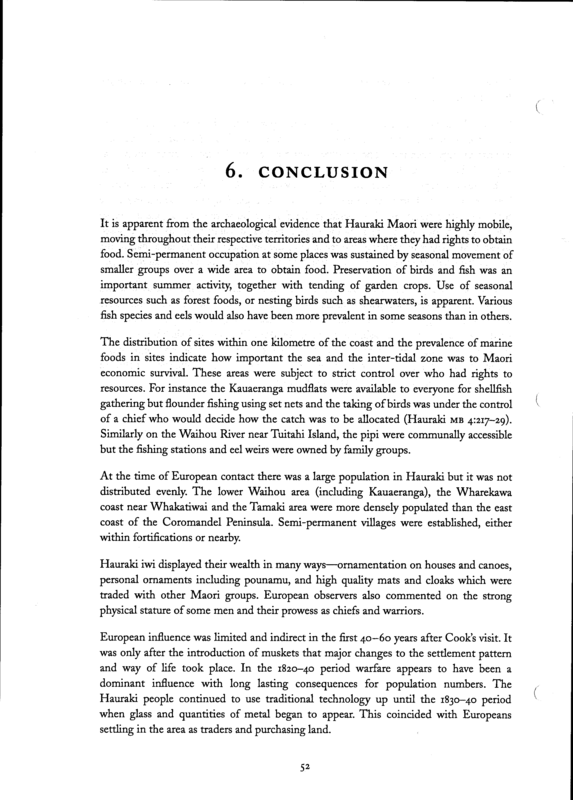 6. CONCLUSION

It is apparent from the archaeological evidence that Hauraki Maori were highly mobile, moving throughout their respective territories and to areas where they had rights to obtain food. Semi-permanent occupation at some places was sustained by seasonal movement of smaller groups over a wide area to obtain food. Preservation of birds and fish was an important summer activity, together with tending of garden crops. Use of seasonal resources such as forest foods, or nesting birds such as shearwaters, is apparent. Various fish species and eels would also have been more prevalent in some seasons than in others.

The distribution of sites within one kilometre of the coast and the prevalence of marine foods in sites indicate how important the sea and the inter-tidal zone was to Maori economic survival. These areas were subject to strict control over who had rights to resources. For instance the Kauaeranga mudflats were available to everyone for shellfish gathering but flounder fishing using set nets and the taking of birds was under the control of a chief who would decide how the catch was to be allocated (Hauraki MB 4:217–29). Similarly on the Waihou River near Tuitahi Island, the pipi were communally accessible but the fishing stations and eel weirs were owned by family groups.

At the time of European contact there was a large population in Hauraki but it was not distributed evenly. The lower Waihou area (including Kauaeranga), the Wharekawa coast near Whakatiwai and the Tamaki area were more densely populated than the east coast of the Coromandel Peninsula. Semi-permanent villages were established, either within fortifications or nearby.

Hauraki iwi displayed their wealth in many ways—ornamentation on houses and canoes, personal ornaments including pounamu, and high quality mats and cloaks which were traded with other Maori groups. European observers also commented on the strong physical stature of some men and their prowess as chiefs and warriors.

European influence was limited and indirect in the first 40–60 years after Cook's visit. It was only after the introduction of muskets that major changes to the settlement pattern and way of life took place. In the 1820–40 period warfare appears to have been a dominant influence with long lasting consequences for population numbers. The Hauraki people continued to use traditional technology up until the 1830–40 period when glass and quantities of metal began to appear. This coincided with Europeans settling in the area as traders and purchasing land.

52